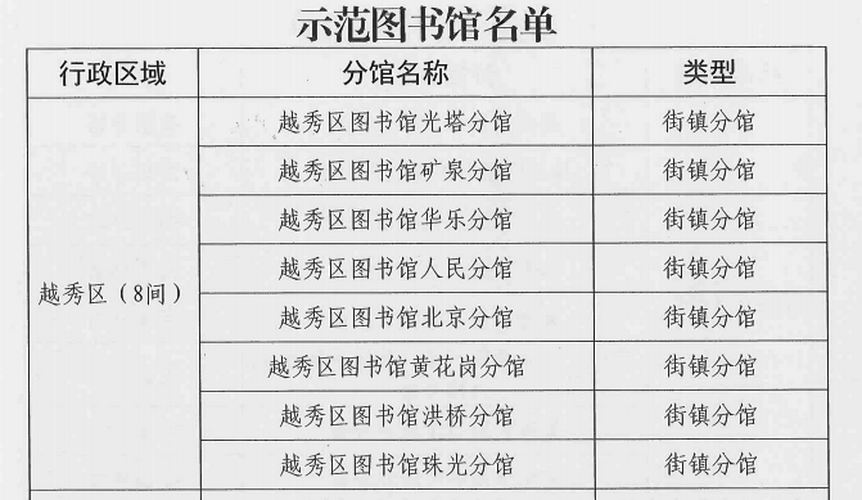 示范图书馆名单

| 行政区域 | 分馆名称 | 类型 |
|---|---|---|
| 越秀区（8间） | 越秀区图书馆光塔分馆 | 街镇分馆 |
| | 越秀区图书馆矿泉分馆 | 街镇分馆 |
| | 越秀区图书馆华乐分馆 | 街镇分馆 |
| | 越秀区图书馆人民分馆 | 街镇分馆 |
| | 越秀区图书馆北京分馆 | 街镇分馆 |
| | 越秀区图书馆黄花岗分馆 | 街镇分馆 |
| | 越秀区图书馆洪桥分馆 | 街镇分馆 |
| | 越秀区图书馆珠光分馆 | 街镇分馆 |